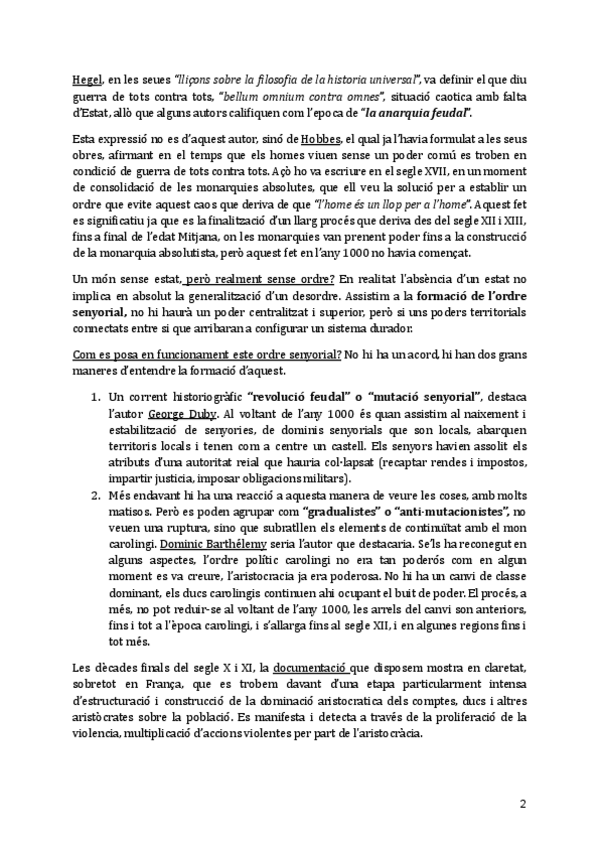 Hegel, en les seues "lliçons sobre la filosofia de la historia universal", va definir el que diu guerra de tots contra tots, "bellum omnium contra omnes", situació caotica amb falta d'Estat, allò que alguns autors califiquen com l'epoca de "la anarquia feudal".

Esta expressió no es d'aquest autor, sinó de Hobbes, el qual ja l'havia formulat a les seus obres, afirmant en el temps que els homes viuen sense un poder comú es troben en condició de guerra de tots contra tots. Açò ho va escriure en el segle XVII, en un moment de consolidació de les monarquies absolutes, que ell veu la solució per a establir un ordre que evite aquest caos que deriva de que "l'home és un llop per a l'home". Aquest fet es significatiu ja que es la finalització d'un llarg procés que deriva des del segle XII i XIII, fins a final de l'edat Mitjana, on les monarquies van prenent poder fins a la construcció de la monarquia absolutista, però aquest fet en l'any 1000 no havia començat.

Un món sense estat, però realment sense ordre? En realitat l'absència d'un estat no implica en absolut la generalització d'un desordre. Assistim a la formació de l'ordre senyorial, no hi haurà un poder centralitzat i superior, però si uns poders territorials connectats entre si que arribaran a configurar un sistema durador.

Com es posa en funcionament este ordre senyorial? No hi ha un acord, hi han dos grans maneres d'entendre la formació d'aquest.

1. Un corrent historiogràfic "revolució feudal" o "mutació senyorial", destaca l'autor George Duby. Al voltant de l'any 1000 és quan assistim al naixement i estabilització de senyories, de dominis senyorials que son locals, abarquen territoris locals i tenen com a centre un castell. Els senyors havien assolit els atributs d'una autoritat reial que hauria col·lapsat (recaptar rendes i impostos, impartir justicia, imposar obligacions militars).
2. Més endavant hi ha una reacció a aquesta manera de veure les coses, amb molts matisos. Però es poden agrupar com "gradualistes" o "anti-mutacionistes", no veuen una ruptura, sino que subratllen els elements de continuïtat amb el mon carolingi. Dominic Barthélemy seria l'autor que destacaria. Se'ls ha reconegut en alguns aspectes, l'ordre polític carolingi no era tan poderós com en algun moment es va creure, l'aristocracia ja era poderosa. No hi ha un canvi de classe dominant, els ducs carolingis continuen ahi ocupant el buit de poder. El procés, a més, no pot reduir-se al voltant de l'any 1000, les arrels del canvi son anteriors, fins i tot a l'època carolingi, i s'allarga fins al segle XII, i en algunes regions fins i tot més.

Les dècades finals del segle X i XI, la documentació que disposem mostra en claretat, sobretot en França, que es trobem davant d'una etapa particularment intensa d'estructuració i construcció de la dominació aristocratica dels comptes, ducs i altres aristòcrates sobre la població. Es manifesta i detecta a través de la proliferació de la violencia, multiplicació d'accions violentes per part de l'aristocràcia.

2